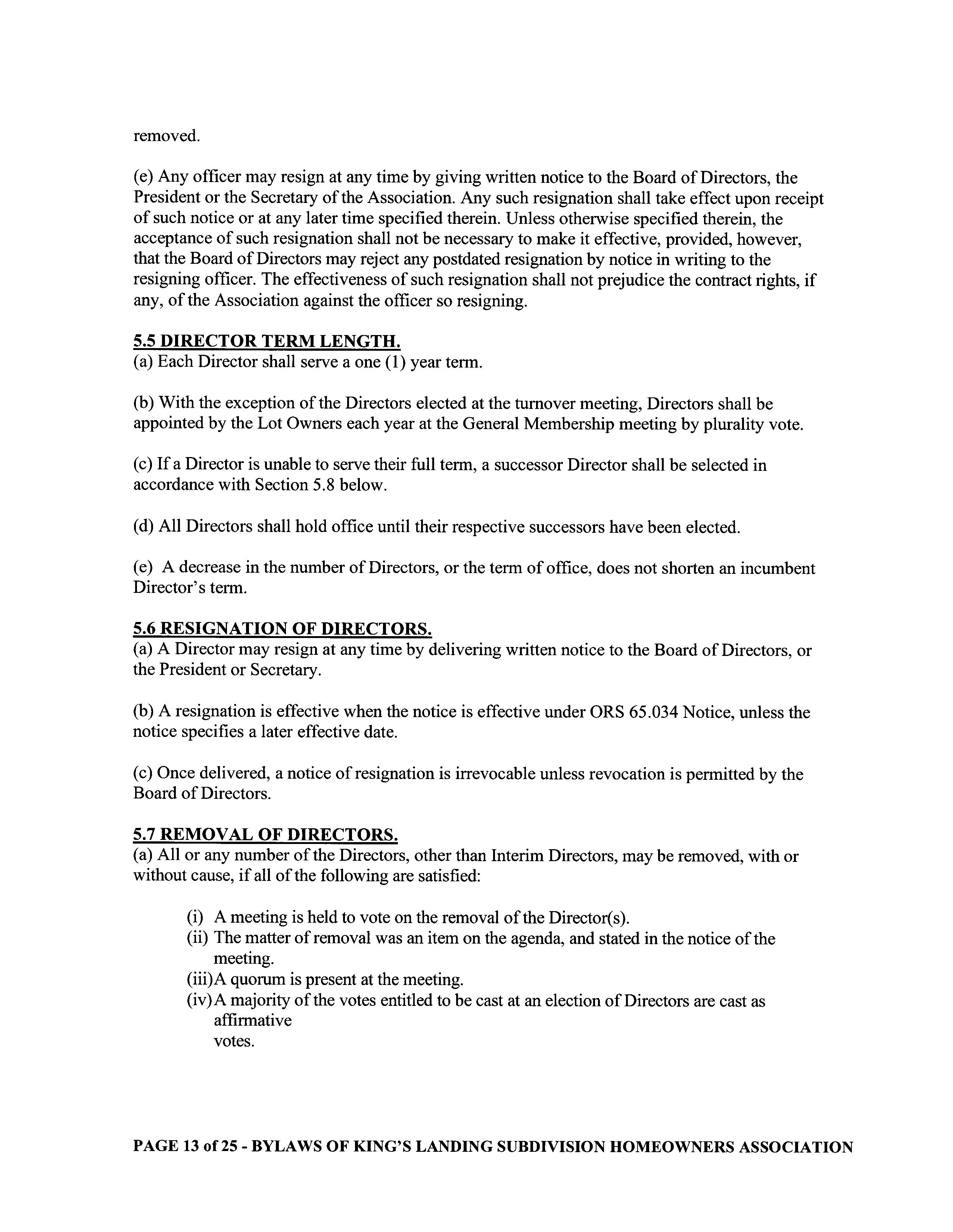 removed.

(e) Any officer may resign at any time by giving written notice to the Board of Directors, the President or the Secretary of the Association. Any such resignation shall take effect upon receipt of such notice or at any later time specified therein. Unless otherwise specified therein, the acceptance of such resignation shall not be necessary to make it effective, provided, however, that the Board of Directors may reject any postdated resignation by notice in writing to the resigning officer. The effectiveness of such resignation shall not prejudice the contract rights, if any, of the Association against the officer so resigning.

5.5 DIRECTOR TERM LENGTH.
(a) Each Director shall serve a one (1) year term.

(b) With the exception of the Directors elected at the turnover meeting, Directors shall be appointed by the Lot Owners each year at the General Membership meeting by plurality vote.

(c) If a Director is unable to serve their full term, a successor Director shall be selected in accordance with Section 5.8 below.

(d) All Directors shall hold office until their respective successors have been elected.

(e) A decrease in the number of Directors, or the term of office, does not shorten an incumbent Director's term.

5.6 RESIGNATION OF DIRECTORS.
(a) A Director may resign at any time by delivering written notice to the Board of Directors, or the President or Secretary.

(b) A resignation is effective when the notice is effective under ORS 65.034 Notice, unless the notice specifies a later effective date.

(c) Once delivered, a notice of resignation is irrevocable unless revocation is permitted by the Board of Directors.

5.7 REMOVAL OF DIRECTORS.
(a) All or any number of the Directors, other than Interim Directors, may be removed, with or without cause, if all of the following are satisfied:

(i) A meeting is held to vote on the removal of the Director(s).
(ii) The matter of removal was an item on the agenda, and stated in the notice of the meeting.
(iii)A quorum is present at the meeting.
(iv)A majority of the votes entitled to be cast at an election of Directors are cast as affirmative
votes.

PAGE 13 of 25 - BYLAWS OF KING'S LANDING SUBDIVISION HOMEOWNERS ASSOCIATION